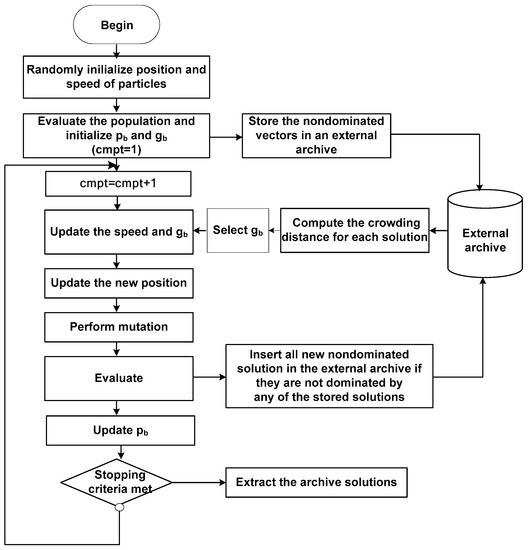 Begin

Randomly inilialize position and speed of particles

Evaluate the population and initialize $p_b$ and $g_b$ (cmpt=1)

Store the nondominated vectors in an external archive

cmpt=cmpt+1

Update the speed and $g_b$

Select $g_b$

Compute the crowding distance for each solution

External archive

Update the new position

Perform mutation

Evaluate

Insert all new nondominated solution in the external archive if they are not dominated by any of the stored solutions

Update $p_b$

Stopping criteria met

Extract the archive solutions